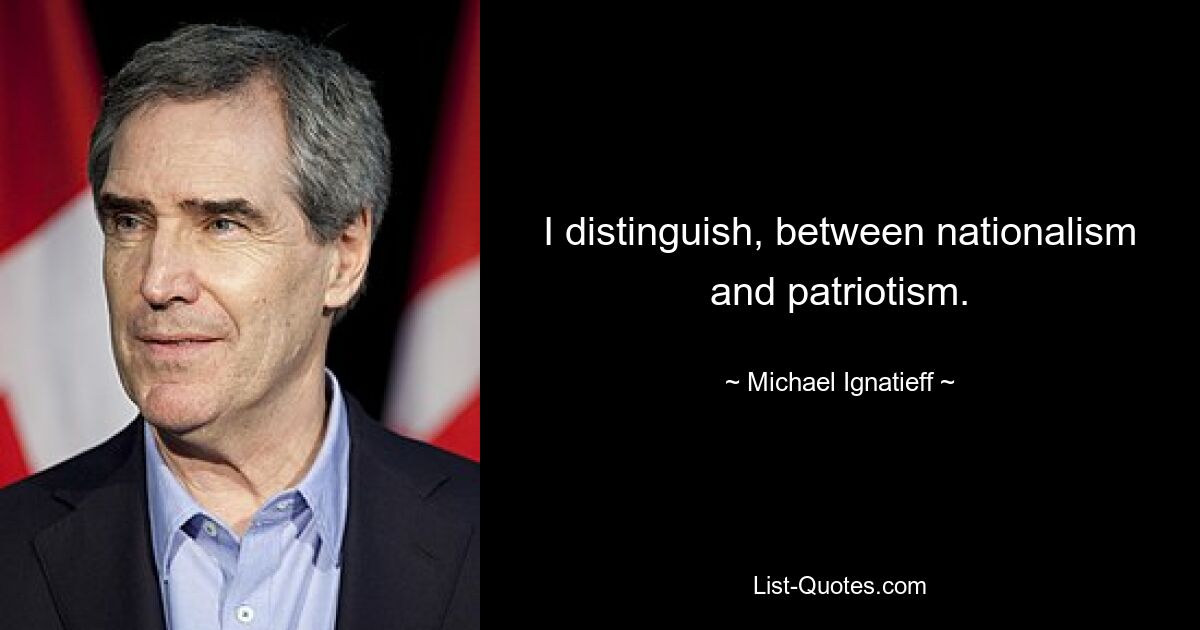 I distinguish, between nationalism and patriotism.

~ Michael Ignatieff ~

List-Quotes.com